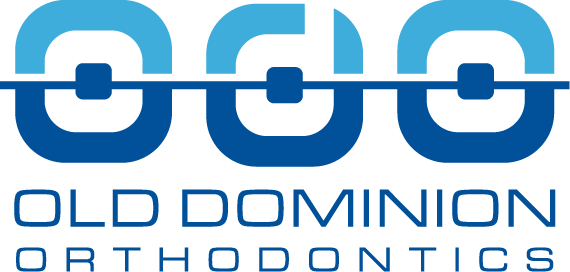 ODO

OLD DOMINION
ORTHODONTICS